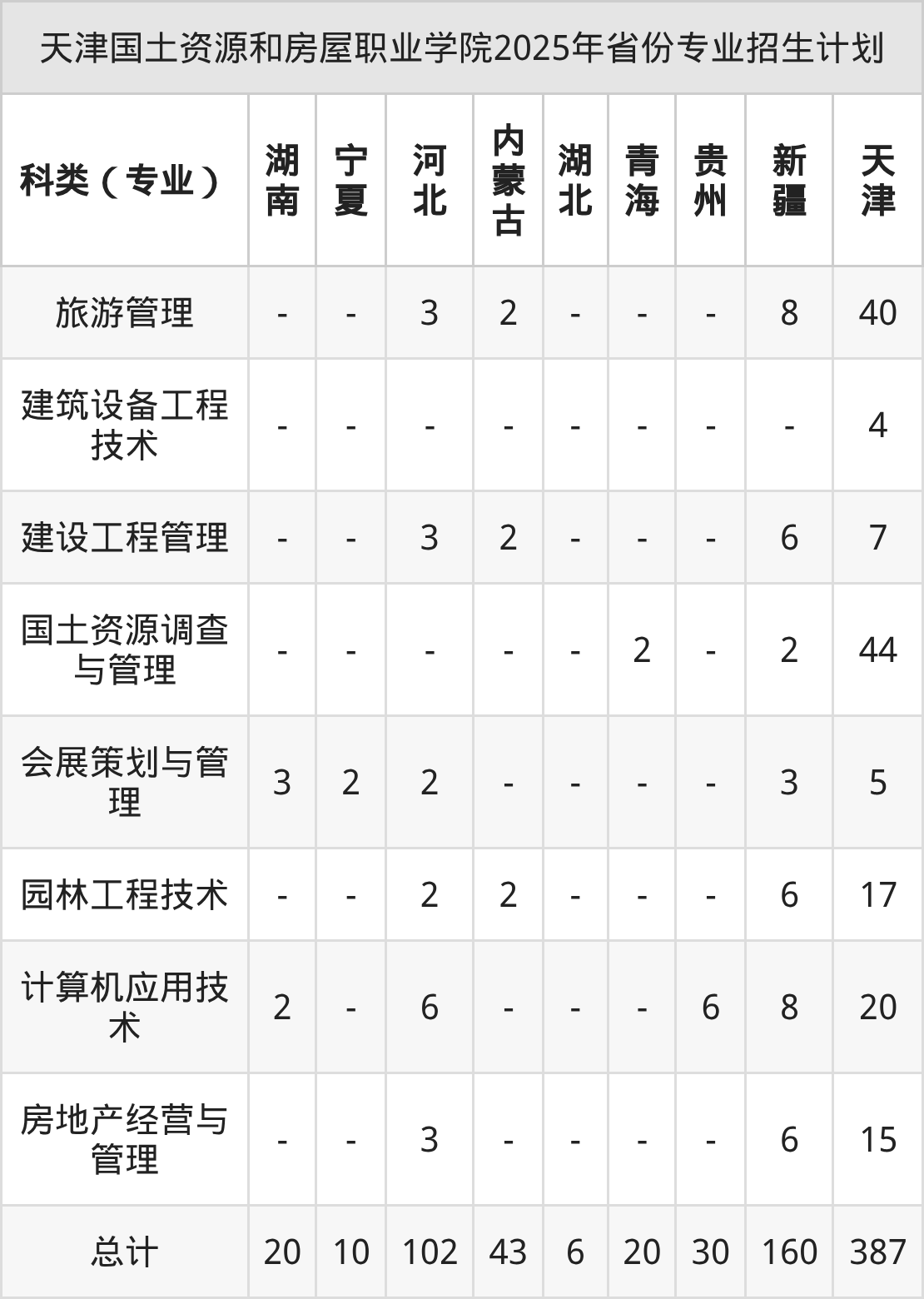 天津国土资源和房屋职业学院2025年省份专业招生计划

| 科类（专业） | 湖南 | 宁夏 | 河北 | 内蒙古 | 湖北 | 青海 | 贵州 | 新疆 | 天津 |
|---|---|---|---|---|---|---|---|---|---|
| 旅游管理 | - | - | 3 | 2 | - | - | - | 8 | 40 |
| 建筑设备工程技术 | - | - | - | - | - | - | - | - | 4 |
| 建设工程管理 | - | - | 3 | 2 | - | - | - | 6 | 7 |
| 国土资源调查与管理 | - | - | - | - | - | 2 | - | 2 | 44 |
| 会展策划与管理 | 3 | 2 | 2 | - | - | - | - | 3 | 5 |
| 园林工程技术 | - | - | 2 | 2 | - | - | - | 6 | 17 |
| 计算机应用技术 | 2 | - | 6 | - | - | - | 6 | 8 | 20 |
| 房地产经营与管理 | - | - | 3 | - | - | - | - | 6 | 15 |
| 总计 | 20 | 10 | 102 | 43 | 6 | 20 | 30 | 160 | 387 |